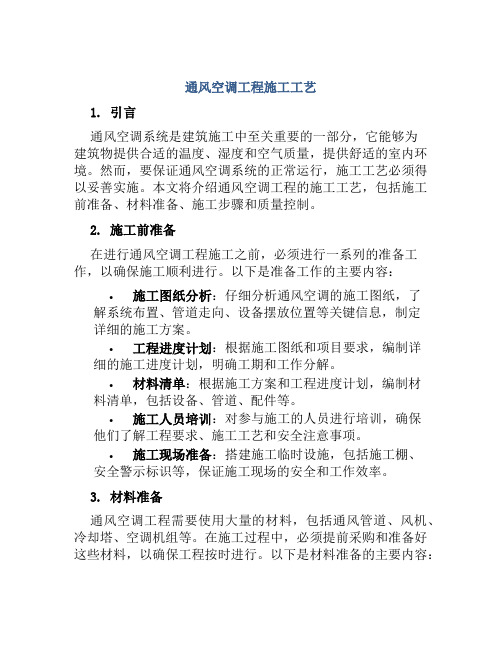 通风空调工程施工工艺

1. 引言

通风空调系统是建筑施工中至关重要的一部分，它能够为建筑物提供合适的温度、湿度和空气质量，提供舒适的室内环境。然而，要保证通风空调系统的正常运行，施工工艺必须得以妥善实施。本文将介绍通风空调工程的施工工艺，包括施工前准备、材料准备、施工步骤和质量控制。

2. 施工前准备

在进行通风空调工程施工之前，必须进行一系列的准备工作，以确保施工顺利进行。以下是准备工作的主要内容：

• 施工图纸分析：仔细分析通风空调的施工图纸，了解系统布置、管道走向、设备摆放位置等关键信息，制定详细的施工方案。

• 工程进度计划：根据施工图纸和项目要求，编制详细的施工进度计划，明确工期和工作分解。

• 材料清单：根据施工方案和工程进度计划，编制材料清单，包括设备、管道、配件等。

• 施工人员培训：对参与施工的人员进行培训，确保他们了解工程要求、施工工艺和安全注意事项。

• 施工现场准备：搭建施工临时设施，包括施工棚、安全警示标识等，保证施工现场的安全和工作效率。

3. 材料准备

通风空调工程需要使用大量的材料，包括通风管道、风机、冷却塔、空调机组等。在施工过程中，必须提前采购和准备好这些材料，以确保工程按时进行。以下是材料准备的主要内容：